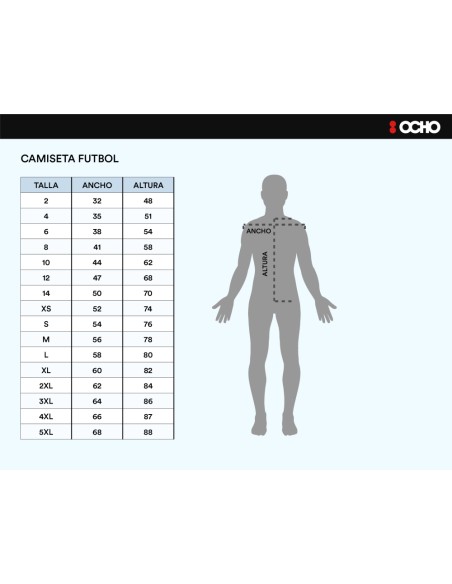 OCHO

CAMISETA FUTBOL

| TALLA | ANCHO | ALTURA |
|---|---|---|
| 2 | 32 | 48 |
| 4 | 35 | 51 |
| 6 | 38 | 54 |
| 8 | 41 | 58 |
| 10 | 44 | 62 |
| 12 | 47 | 68 |
| 14 | 50 | 70 |
| XS | 52 | 74 |
| S | 54 | 76 |
| M | 56 | 78 |
| L | 58 | 80 |
| XL | 60 | 82 |
| 2XL | 62 | 84 |
| 3XL | 64 | 86 |
| 4XL | 66 | 87 |
| 5XL | 68 | 88 |

ANCHO
ALTURA